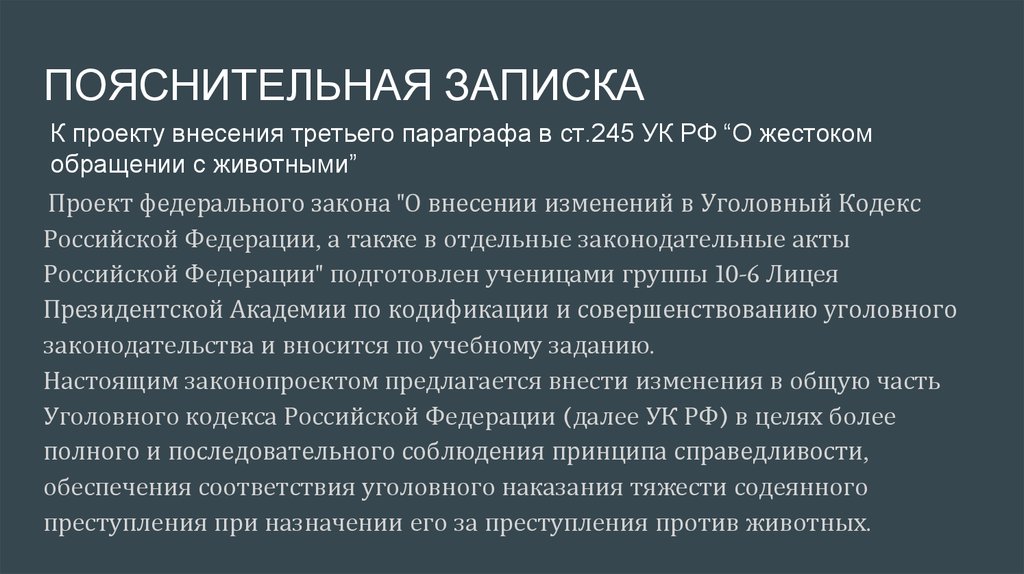 ПОЯСНИТЕЛЬНАЯ ЗАПИСКА

К проекту внесения третьего параграфа в ст.245 УК РФ “О жестоком обращении с животными”

Проект федерального закона "О внесении изменений в Уголовный Кодекс Российской Федерации, а также в отдельные законодательные акты Российской Федерации" подготовлен ученицами группы 10-6 Лицея Президентской Академии по кодификации и совершенствованию уголовного законодательства и вносится по учебному заданию.
Настоящим законопроектом предлагается внести изменения в общую часть Уголовного кодекса Российской Федерации (далее УК РФ) в целях более полного и последовательного соблюдения принципа справедливости, обеспечения соответствия уголовного наказания тяжести содеянного преступления при назначении его за преступления против животных.